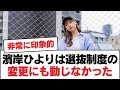 非常に印象的

濱岸ひよりは選抜制度の変更にも動じなかった